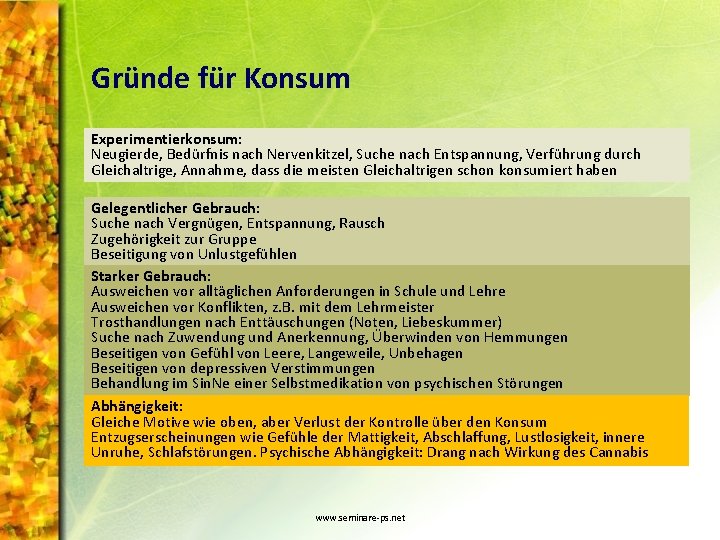 Gründe für Konsum

Experimentierkonsum:
Neugierde, Bedürfnis nach Nervenkitzel, Suche nach Entspannung, Verführung durch Gleichaltrige, Annahme, dass die meisten Gleichaltrigen schon konsumiert haben

Gelegentlicher Gebrauch:
Suche nach Vergnügen, Entspannung, Rausch
Zugehörigkeit zur Gruppe
Beseitigung von Unlustgefühlen

Starker Gebrauch:
Ausweichen vor alltäglichen Anforderungen in Schule und Lehre
Ausweichen vor Konflikten, z.B. mit dem Lehrmeister
Trosthandlungen nach Enttäuschungen (Noten, Liebeskummer)
Suche nach Zuwendung und Anerkennung, Überwinden von Hemmungen
Beseitigen von Gefühl von Leere, Langeweile, Unbehagen
Beseitigen von depressiven Verstimmungen
Behandlung im SinNe einer Selbstmedikation von psychischen Störungen

Abhängigkeit:
Gleiche Motive wie oben, aber Verlust der Kontrolle über den Konsum
Entzugserscheinungen wie Gefühle der Mattigkeit, Abschlaffung, Lustlosigkeit, innere Unruhe, Schlafstörungen. Psychische Abhängigkeit: Drang nach Wirkung des Cannabis

www.seminare-ps.net